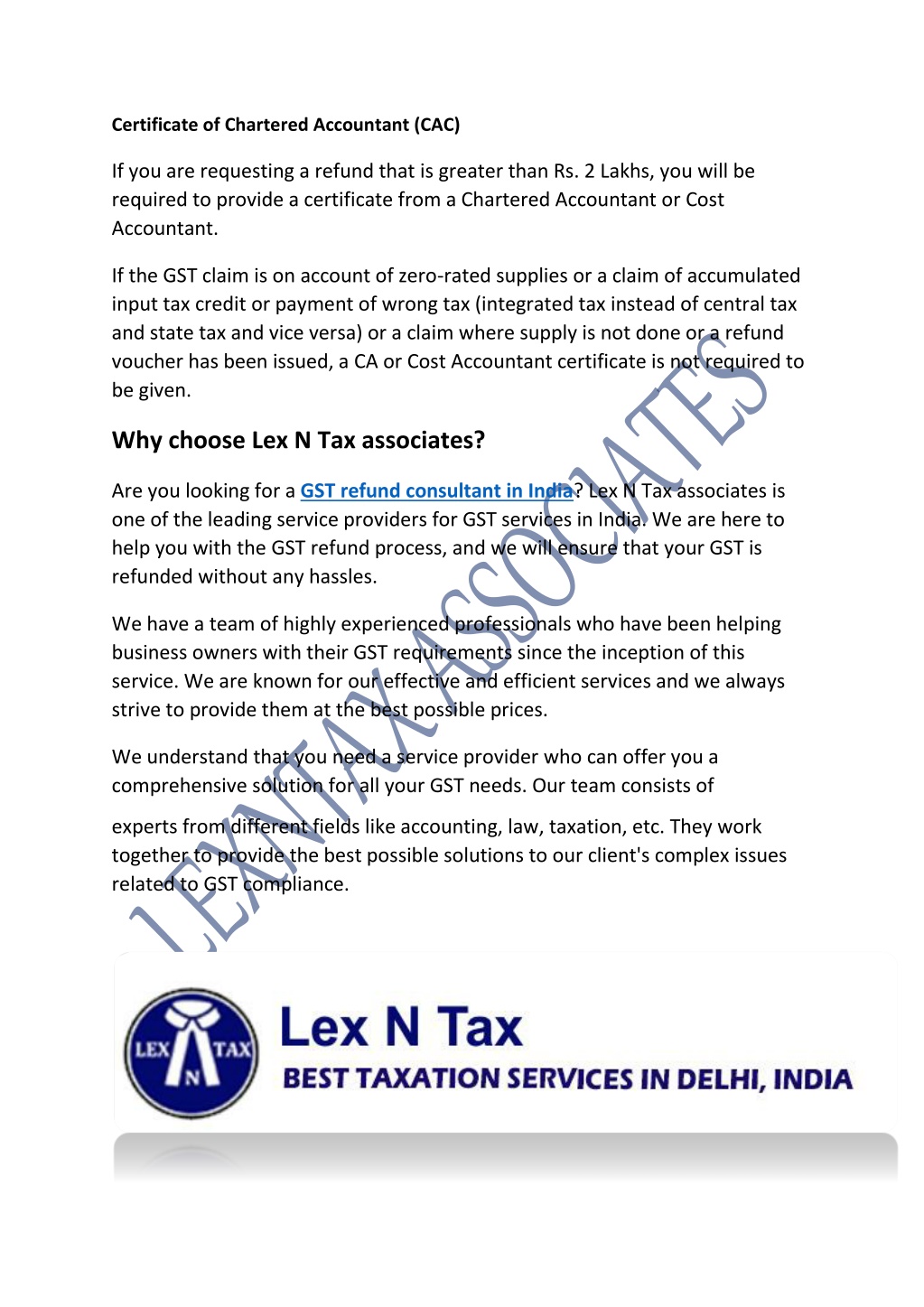 Certificate of Chartered Accountant (CAC)

If you are requesting a refund that is greater than Rs. 2 Lakhs, you will be required to provide a certificate from a Chartered Accountant or Cost Accountant.

If the GST claim is on account of zero-rated supplies or a claim of accumulated input tax credit or payment of wrong tax (integrated tax instead of central tax and state tax and vice versa) or a claim where supply is not done or a refund voucher has been issued, a CA or Cost Accountant certificate is not required to be given.

Why choose Lex N Tax associates?

Are you looking for a GST refund consultant in India? Lex N Tax associates is one of the leading service providers for GST services in India. We are here to help you with the GST refund process, and we will ensure that your GST is refunded without any hassles.

We have a team of highly experienced professionals who have been helping business owners with their GST requirements since the inception of this service. We are known for our effective and efficient services and we always strive to provide them at the best possible prices.

We understand that you need a service provider who can offer you a comprehensive solution for all your GST needs. Our team consists of

experts from different fields like accounting, law, taxation, etc. They work together to provide the best possible solutions to our client's complex issues related to GST compliance.

LEXNTAX ASSOCIATES

LEX N TAX

Lex N Tax
BEST TAXATION SERVICES IN DELHI, INDIA